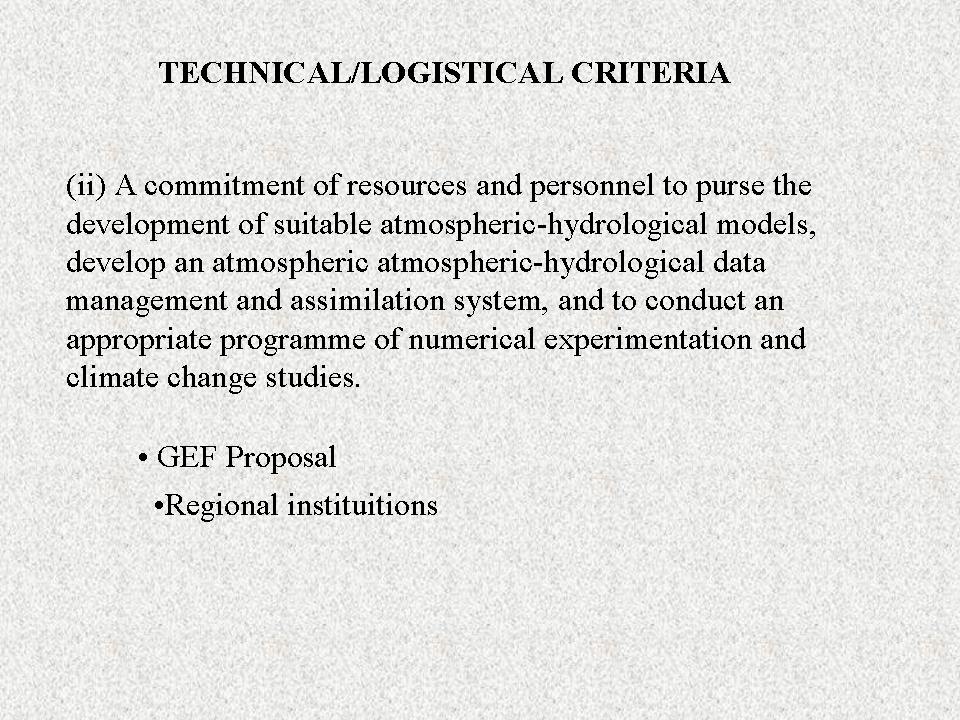 TECHNICAL/LOGISTICAL CRITERIA

(ii) A commitment of resources and personnel to purse the development of suitable atmospheric-hydrological models, develop an atmospheric atmospheric-hydrological data management and assimilation system, and to conduct an appropriate programme of numerical experimentation and climate change studies.

• GEF Proposal

•Regional instituitions